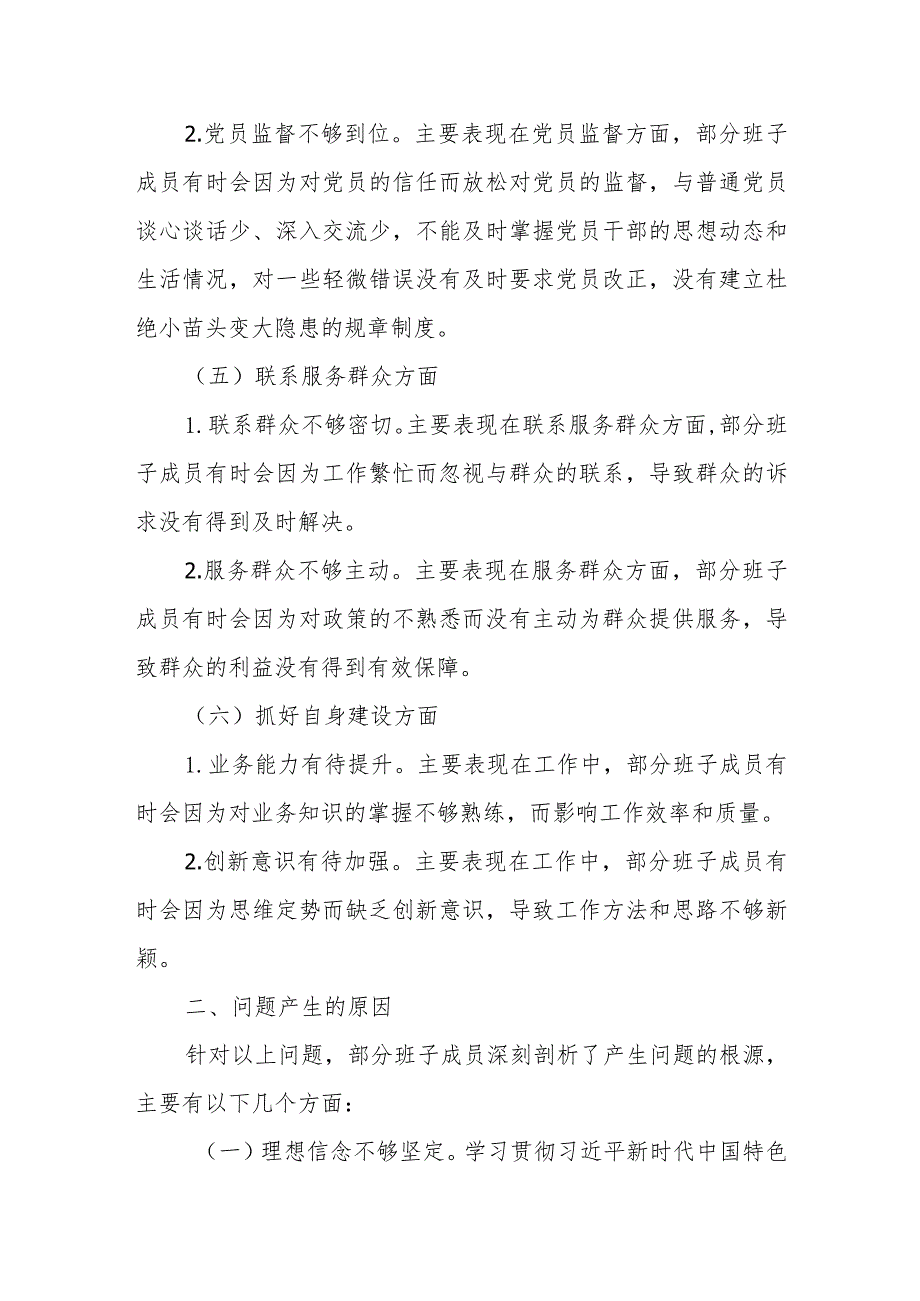 2.党员监督不够到位。主要表现在党员监督方面，部分班子成员有时会因为对党员的信任而放松对党员的监督，与普通党员谈心谈话少、深入交流少，不能及时掌握党员干部的思想动态和生活情况，对一些轻微错误没有及时要求党员改正，没有建立杜绝小苗头变大隐患的规章制度。

（五）联系服务群众方面

1.联系群众不够密切。主要表现在联系服务群众方面，部分班子成员有时会因为工作繁忙而忽视与群众的联系，导致群众的诉求没有得到及时解决。

2.服务群众不够主动。主要表现在服务群众方面，部分班子成员有时会因为对政策的不熟悉而没有主动为群众提供服务，导致群众的利益没有得到有效保障。

（六）抓好自身建设方面

1.业务能力有待提升。主要表现在工作中，部分班子成员有时会因为对业务知识的掌握不够熟练，而影响工作效率和质量。

2.创新意识有待加强。主要表现在工作中，部分班子成员有时会因为思维定势而缺乏创新意识，导致工作方法和思路不够新颖。

二、问题产生的原因

针对以上问题，部分班子成员深刻剖析了产生问题的根源，主要有以下几个方面：

（一）理想信念不够坚定。学习贯彻习近平新时代中国特色